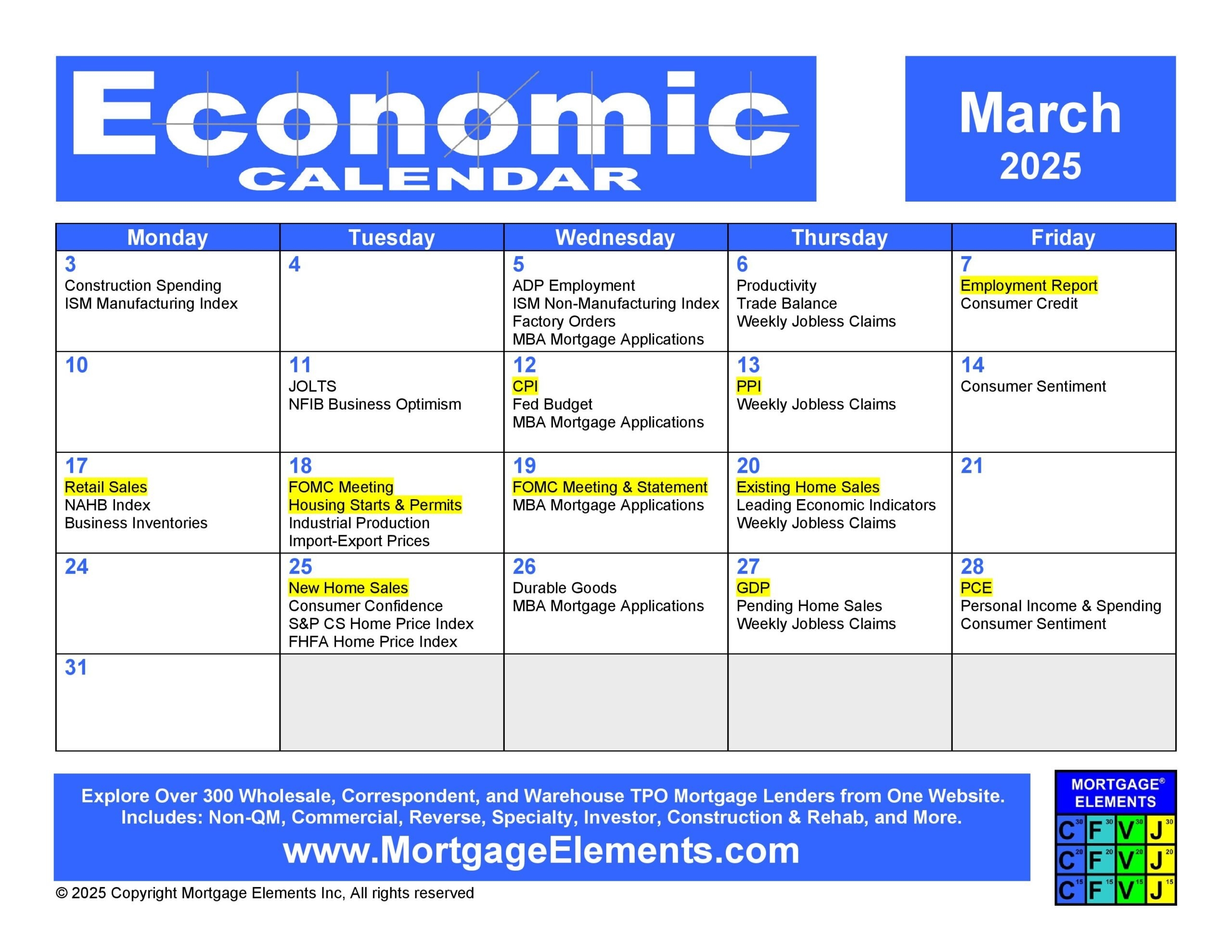 Economic CALENDAR

March 2025

| Monday | Tuesday | Wednesday | Thursday | Friday |
|---|---|---|---|---|
| 3 Construction Spending ISM Manufacturing Index | 4 | 5 ADP Employment ISM Non-Manufacturing Index Factory Orders MBA Mortgage Applications | 6 Productivity Trade Balance Weekly Jobless Claims | 7 Employment Report Consumer Credit |
| 10 | 11 JOLTS NFIB Business Optimism | 12 CPI Fed Budget MBA Mortgage Applications | 13 PPI Weekly Jobless Claims | 14 Consumer Sentiment |
| 17 Retail Sales NAHB Index Business Inventories | 18 FOMC Meeting Housing Starts & Permits Industrial Production Import-Export Prices | 19 FOMC Meeting & Statement MBA Mortgage Applications | 20 Existing Home Sales Leading Economic Indicators Weekly Jobless Claims | 21 |
| 24 | 25 New Home Sales Consumer Confidence S&P CS Home Price Index FHFA Home Price Index | 26 Durable Goods MBA Mortgage Applications | 27 GDP Pending Home Sales Weekly Jobless Claims | 28 PCE Personal Income & Spending Consumer Sentiment |
| 31 | | | | |

Explore Over 300 Wholesale, Correspondent, and Warehouse TPO Mortgage Lenders from One Website. Includes: Non-QM, Commercial, Reverse, Specialty, Investor, Construction & Rehab, and More.

www.MortgageElements.com

© 2025 Copyright Mortgage Elements Inc, All rights reserved

MORTGAGE® ELEMENTS

C 30 F 30 V 30 J 30
C 20 F 20 V 20 J 20
C 15 F 15 V 15 J 15